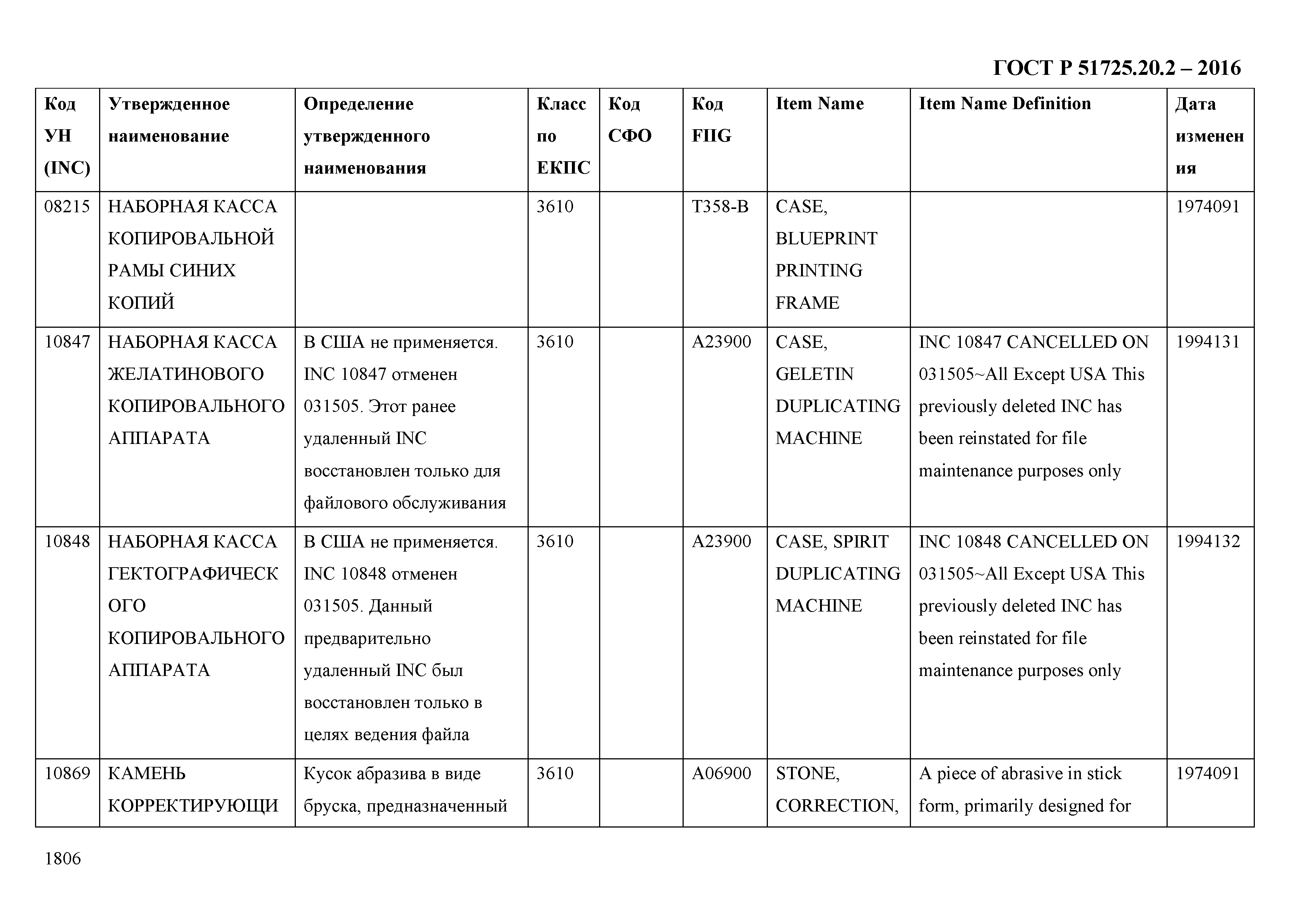 ГОСТ Р 51725.20.2 – 2016

| Код УН (INC) | Утвержденное наименование | Определение утвержденного наименования | Класс по ЕКПС | Код СФО | Код FIIG | Item Name | Item Name Definition | Дата изменения |
|---|---|---|---|---|---|---|---|---|
| 08215 | НАБОРНАЯ КАССА КОПИРОВАЛЬНОЙ РАМЫ СИНИХ КОПИЙ | | 3610 | | T358-B | CASE, BLUEPRINT PRINTING FRAME | | 1974091 |
| 10847 | НАБОРНАЯ КАССА ЖЕЛАТИНОВОГО КОПИРОВАЛЬНОГО АППАРАТА | В США не применяется. INC 10847 отменен 031505. Этот ранее удаленный INC восстановлен только для файлового обслуживания | 3610 | | A23900 | CASE, GELETIN DUPLICATING MACHINE | INC 10847 CANCELLED ON 031505~All Except USA This previously deleted INC has been reinstated for file maintenance purposes only | 1994131 |
| 10848 | НАБОРНАЯ КАССА ГЕКТОГРАФИЧЕСКОГО КОПИРОВАЛЬНОГО АППАРАТА | В США не применяется. INC 10848 отменен 031505. Данный предварительно удаленный INC был восстановлен только в целях ведения файла | 3610 | | A23900 | CASE, SPIRIT DUPLICATING MACHINE | INC 10848 CANCELLED ON 031505~All Except USA This previously deleted INC has been reinstated for file maintenance purposes only | 1994132 |
| 10869 | КАМЕНЬ КОРРЕКТИРУЮЩИ | Кусок абразива в виде бруска, предназначенный | 3610 | | A06900 | STONE, CORRECTION, | A piece of abrasive in stick form, primarily designed for | 1974091 |

1806